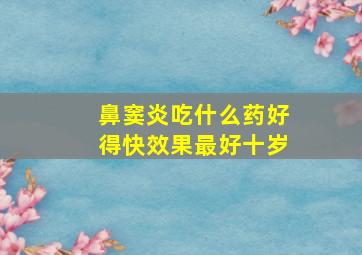 鼻窦炎吃什么药好得快效果最好十岁